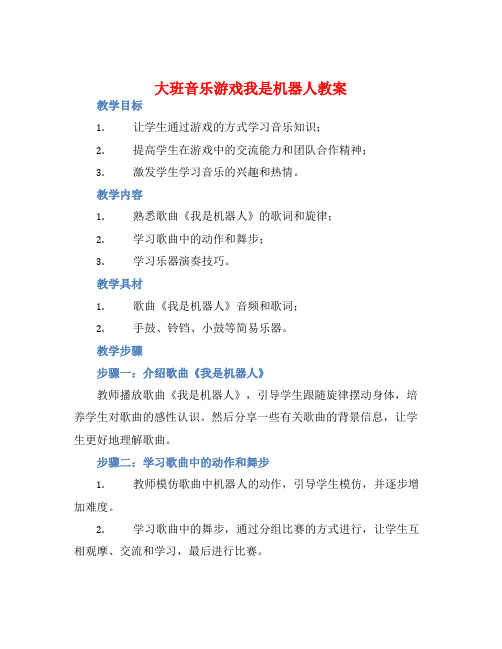 大班音乐游戏我是机器人教案

教学目标

1. 让学生通过游戏的方式学习音乐知识；

2. 提高学生在游戏中的交流能力和团队合作精神；

3. 激发学生学习音乐的兴趣和热情。

教学内容

1. 熟悉歌曲《我是机器人》的歌词和旋律；

2. 学习歌曲中的动作和舞步；

3. 学习乐器演奏技巧。

教学具材

1. 歌曲《我是机器人》音频和歌词；

2. 手鼓、铃铛、小鼓等简易乐器。

教学步骤

步骤一：介绍歌曲《我是机器人》

教师播放歌曲《我是机器人》，引导学生跟随旋律摆动身体，培养学生对歌曲的感性认识。然后分享一些有关歌曲的背景信息，让学生更好地理解歌曲。

步骤二：学习歌曲中的动作和舞步

1. 教师模仿歌曲中机器人的动作，引导学生模仿，并逐步增加难度。

2. 学习歌曲中的舞步，通过分组比赛的方式进行，让学生互相观摩、交流和学习，最后进行比赛。